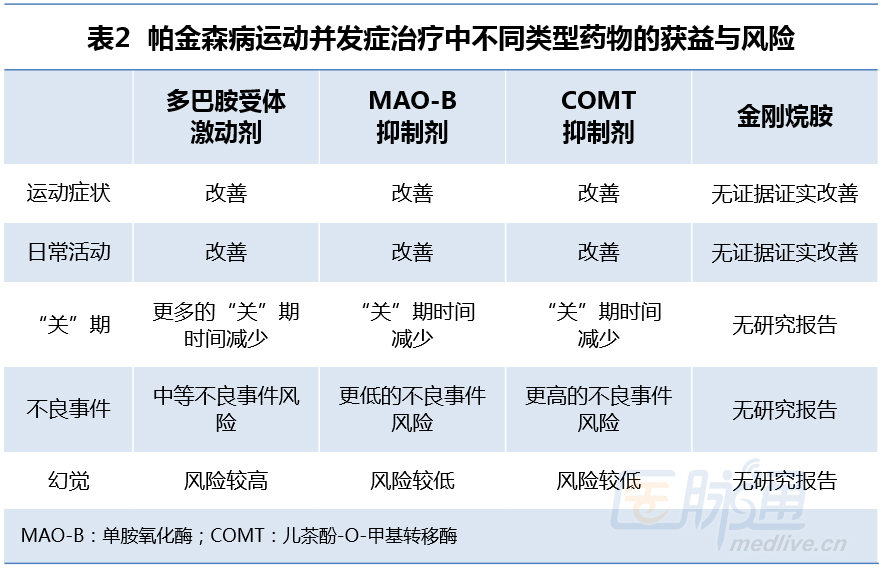 表2 帕金森病运动并发症治疗中不同类型药物的获益与风险

|  | 多巴胺受体激动剂 | MAO-B抑制剂 | COMT抑制剂 | 金刚烷胺 |
|---|---|---|---|---|
| 运动症状 | 改善 | 改善 | 改善 | 无证据证实改善 |
| 日常活动 | 改善 | 改善 | 改善 | 无证据证实改善 |
| “关”期 | 更多的“关”期时间减少 | “关”期时间减少 | “关”期时间减少 | 无研究报告 |
| 不良事件 | 中等不良事件风险 | 更低的不良事件风险 | 更高的不良事件风险 | 无研究报告 |
| 幻觉 | 风险较高 | 风险较低 | 风险较低 | 无研究报告 |

MAO-B：单胺氧化酶；COMT：儿茶酚-O-甲基转移酶

医脉通
medlive.cn